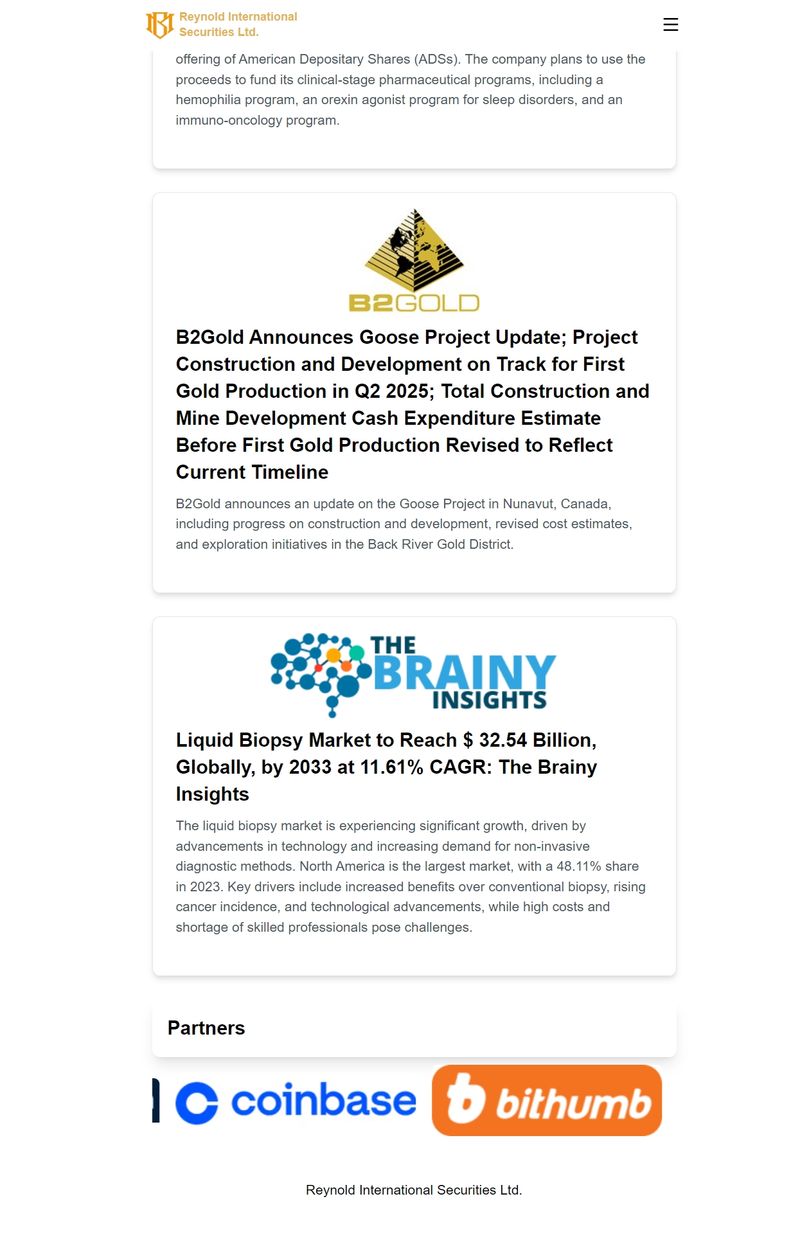 Reynold International Securities Ltd.

offering of American Depositary Shares (ADSs). The company plans to use the proceeds to fund its clinical-stage pharmaceutical programs, including a hemophilia program, an orexin agonist program for sleep disorders, and an immuno-oncology program.

B2GOLD

B2Gold Announces Goose Project Update; Project Construction and Development on Track for First Gold Production in Q2 2025; Total Construction and Mine Development Cash Expenditure Estimate Before First Gold Production Revised to Reflect Current Timeline

B2Gold announces an update on the Goose Project in Nunavut, Canada, including progress on construction and development, revised cost estimates, and exploration initiatives in the Back River Gold District.

THE BRAINY INSIGHTS

Liquid Biopsy Market to Reach $ 32.54 Billion, Globally, by 2033 at 11.61% CAGR: The Brainy Insights

The liquid biopsy market is experiencing significant growth, driven by advancements in technology and increasing demand for non-invasive diagnostic methods. North America is the largest market, with a 48.11% share in 2023. Key drivers include increased benefits over conventional biopsy, rising cancer incidence, and technological advancements, while high costs and shortage of skilled professionals pose challenges.

Partners

coinbase

bithumb

Reynold International Securities Ltd.